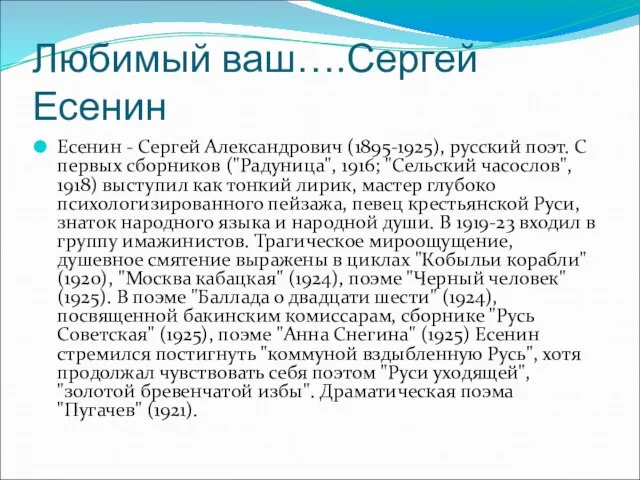 Любимый ваш….Сергей Есенин

Есенин - Сергей Александрович (1895-1925), русский поэт. С первых сборников ("Радуница", 1916; "Сельский часослов", 1918) выступил как тонкий лирик, мастер глубоко психологизированного пейзажа, певец крестьянской Руси, знаток народного языка и народной души. В 1919-23 входил в группу имажинистов. Трагическое мироощущение, душевное смятение выражены в циклах "Кобыльи корабли" (1920), "Москва кабацкая" (1924), поэме "Черный человек" (1925). В поэме "Баллада о двадцати шести" (1924), посвященной бакинским комиссарам, сборнике "Русь Советская" (1925), поэме "Анна Снегина" (1925) Есенин стремился постигнуть "коммуной вздыбленную Русь", хотя продолжал чувствовать себя поэтом "Руси уходящей", "золотой бревенчатой избы". Драматическая поэма "Пугачев" (1921).